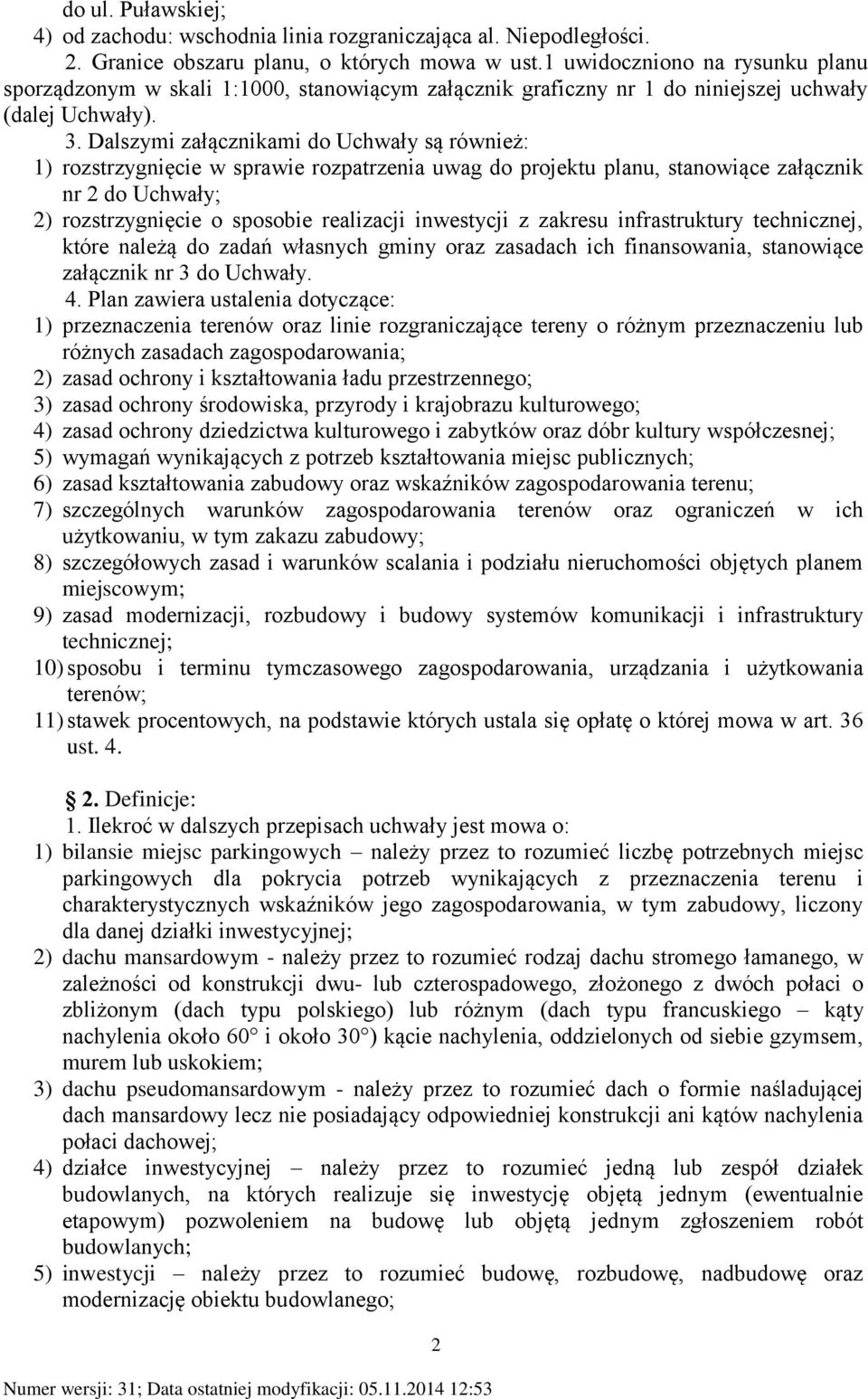 do ul. Puławskiej;
4) od zachodu: wschodnia linia rozgraniczająca al. Niepodległości.

2. Granice obszaru planu, o których mowa w ust.1 uwidoczniono na rysunku planu sporządzonym w skali 1:1000, stanowiącym załącznik graficzny nr 1 do niniejszej uchwały (dalej Uchwały).

3. Dalszymi załącznikami do Uchwały są również:
1) rozstrzygnięcie w sprawie rozpatrzenia uwag do projektu planu, stanowiące załącznik nr 2 do Uchwały;
2) rozstrzygnięcie o sposobie realizacji inwestycji z zakresu infrastruktury technicznej, które należą do zadań własnych gminy oraz zasadach ich finansowania, stanowiące załącznik nr 3 do Uchwały.

4. Plan zawiera ustalenia dotyczące:
1) przeznaczenia terenów oraz linie rozgraniczające tereny o różnym przeznaczeniu lub różnych zasadach zagospodarowania;
2) zasad ochrony i kształtowania ładu przestrzennego;
3) zasad ochrony środowiska, przyrody i krajobrazu kulturowego;
4) zasad ochrony dziedzictwa kulturowego i zabytków oraz dóbr kultury współczesnej;
5) wymagań wynikających z potrzeb kształtowania miejsc publicznych;
6) zasad kształtowania zabudowy oraz wskaźników zagospodarowania terenu;
7) szczególnych warunków zagospodarowania terenów oraz ograniczeń w ich użytkowaniu, w tym zakazu zabudowy;
8) szczegółowych zasad i warunków scalania i podziału nieruchomości objętych planem miejscowym;
9) zasad modernizacji, rozbudowy i budowy systemów komunikacji i infrastruktury technicznej;
10) sposobu i terminu tymczasowego zagospodarowania, urządzania i użytkowania terenów;
11) stawek procentowych, na podstawie których ustala się opłatę o której mowa w art. 36 ust. 4.

2. Definicje:
1. Ilekroć w dalszych przepisach uchwały jest mowa o:
1) bilansie miejsc parkingowych – należy przez to rozumieć liczbę potrzebnych miejsc parkingowych dla pokrycia potrzeb wynikających z przeznaczenia terenu i charakterystycznych wskaźników jego zagospodarowania, w tym zabudowy, liczony dla danej działki inwestycyjnej;
2) dachu mansardowym - należy przez to rozumieć rodzaj dachu stromego łamanego, w zależności od konstrukcji dwu- lub czterospadowego, złożonego z dwóch połaci o zbliżonym (dach typu polskiego) lub różnym (dach typu francuskiego – kąty nachylenia około 60° i około 30°) kącie nachylenia, oddzielonych od siebie gzymsem, murem lub uskokiem;
3) dachu pseudomansardowym - należy przez to rozumieć dach o formie naśladującej dach mansardowy lecz nie posiadający odpowiedniej konstrukcji ani kątów nachylenia połaci dachowej;
4) działce inwestycyjnej – należy przez to rozumieć jedną lub zespół działek budowlanych, na których realizuje się inwestycję objętą jednym (ewentualnie etapowym) pozwoleniem na budowę lub objętą jednym zgłoszeniem robót budowlanych;
5) inwestycji – należy przez to rozumieć budowę, rozbudowę, nadbudowę oraz modernizację obiektu budowlanego;

2

Numer wersji: 31; Data ostatniej modyfikacji: 05.11.2014 12:53